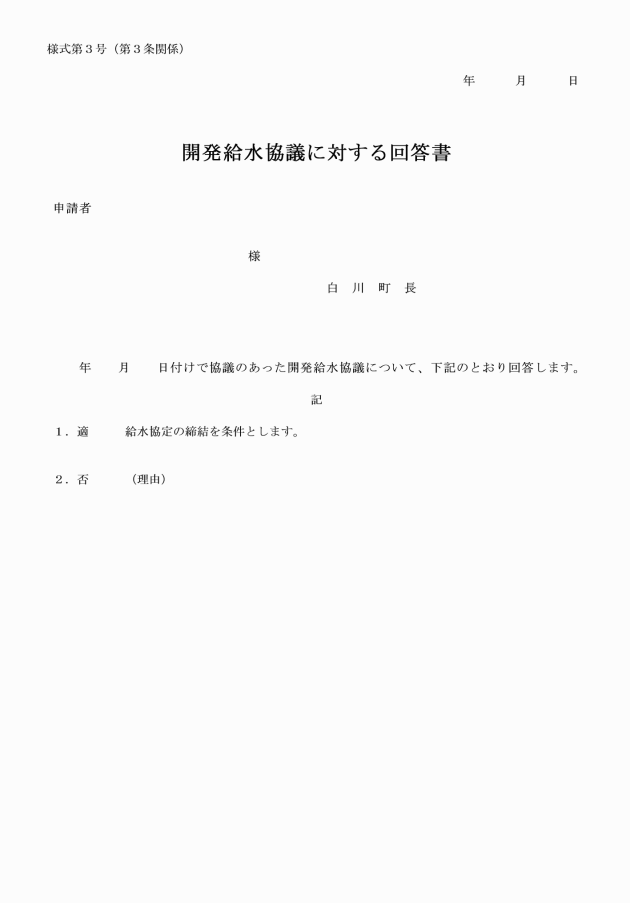 様式第３号（第３条関係）

年　　月　　日

開発給水協議に対する回答書

申請者

様

白　川　町　長

年　　月　　日付けで協議のあった開発給水協議について、下記のとおり回答します。

記

１．適　　給水協定の締結を条件とします。

２．否　　（理由）